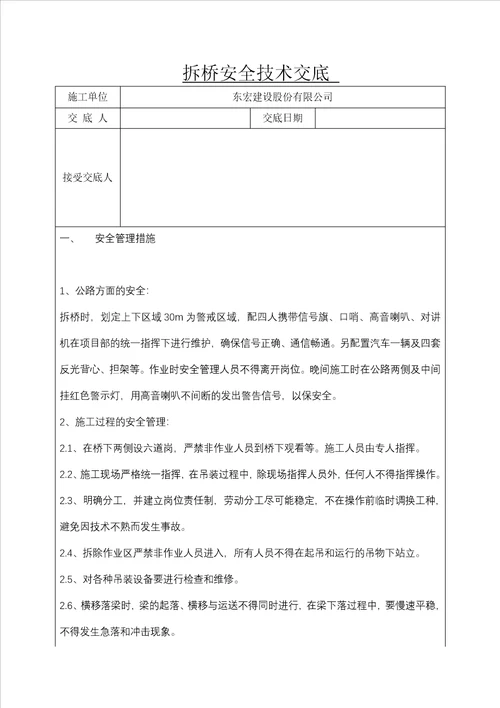 拆桥安全技术交底

| 施工单位 | 东宏建设股份有限公司 | | |
|---|---|---|---|
| 交 底 人 | | 交底日期 | |
| 接受交底人 | | | |

一、 安全管理措施

1、公路方面的安全:

拆桥时，划定上下区域 30m 为警戒区域，配四人携带信号旗、口哨、高音喇叭、对讲机在项目部的统一指挥下进行维护，确保信号正确、通信畅通。另配置汽车一辆及四套反光背心、担架等。作业时安全管理人员不得离开岗位。晚间施工时在公路两侧及中间挂红色警示灯，用高音喇叭不间断的发出警告信号，以保安全。

2、施工过程的安全管理:

2.1、在桥下两侧设六道岗，严禁非作业人员到桥下观看等。施工人员由专人指挥。

2.2、施工现场严格统一指挥，在吊装过程中，除现场指挥人员外，任何人不得指挥操作。

2.3、明确分工，并建立岗位责任制，劳动分工尽可能稳定，不在操作前临时调换工种，避免因技术不熟而发生事故。

2.4、拆除作业区严禁非作业人员进入，所有人员不得在起吊和运行的吊物下站立。

2.5、对各种吊装设备要进行检查和维修。

2.6、横移落梁时，梁的起落、横移与运送不得同时进行，在梁下落过程中，要慢速平稳，不得发生急落和冲击现象。